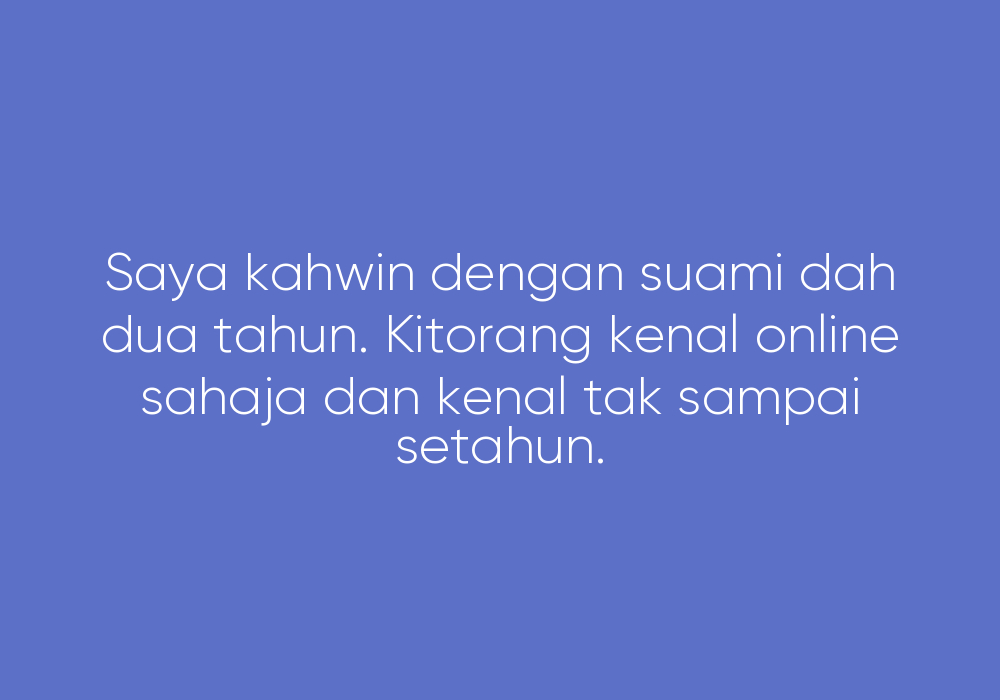 Saya kahwin dengan suami dah dua tahun. Kitorang kenal online sahaja dan kenal tak sampai setahun.